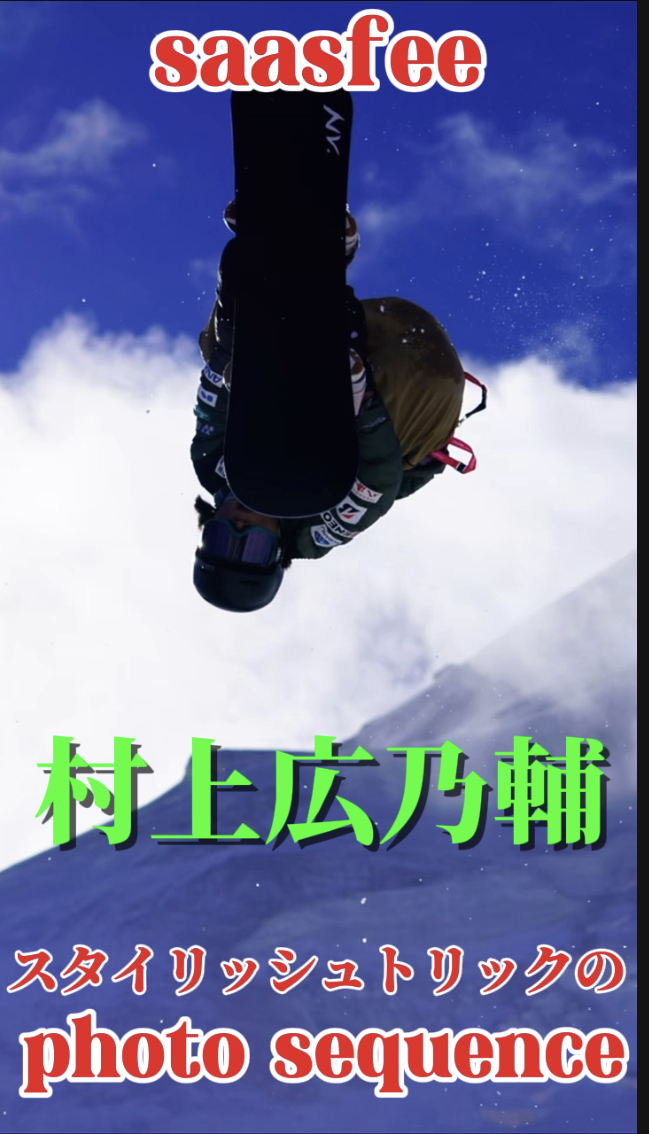 saasfee

村上広乃輔

スタイリッシュトリックの
photo sequence